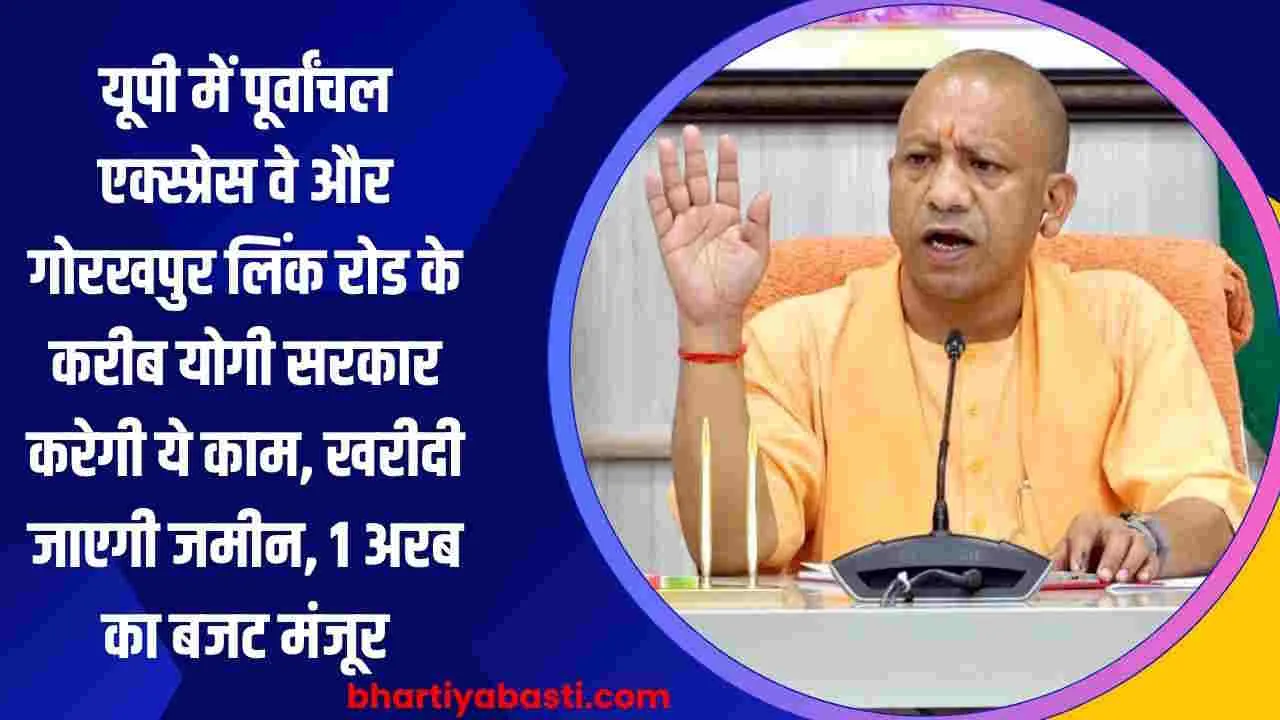 यूपी में पूर्वांचल एक्सप्रेस वे और गोरखपुर लिंक रोड के करीब योगी सरकार करेगी ये काम, खरीदी जाएगी जमीन, 1 अरब का बजट मंजूर

bhartiyabasti.com